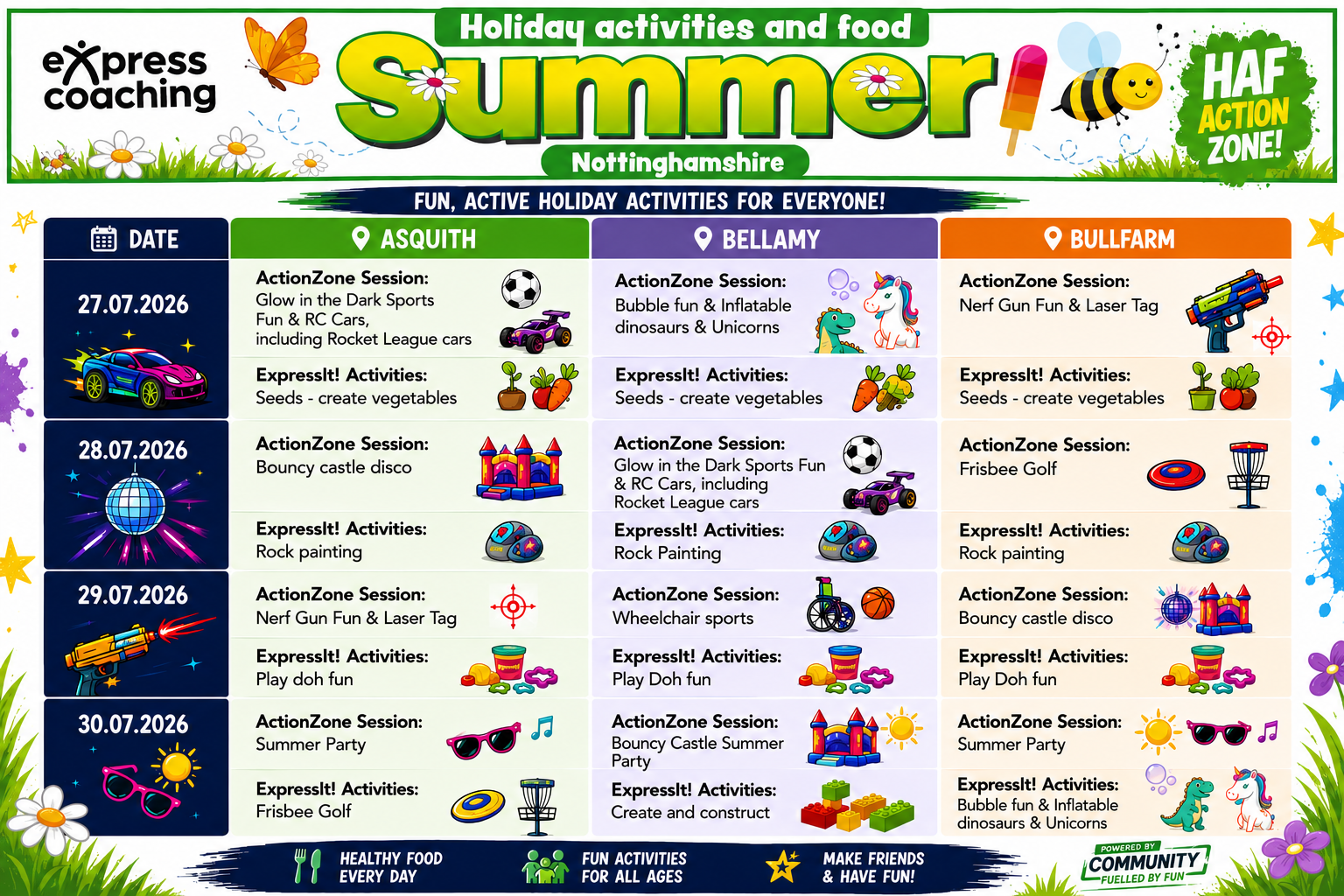 express coaching

Holiday activities and food

Summer

Nottinghamshire

HAF ACTION ZONE!

FUN, ACTIVE HOLIDAY ACTIVITIES FOR EVERYONE!

| DATE | ASQUITH | BELLAMY | BULLFARM |
|---|---|---|---|
| 27.07.2026 | ActionZone Session: Glow in the Dark Sports Fun & RC Cars, including Rocket League cars | ActionZone Session: Bubble fun & Inflatable dinosaurs & Unicorns | ActionZone Session: Nerf Gun Fun & Laser Tag |
| | ExpressIt! Activities: Seeds - create vegetables | ExpressIt! Activities: Seeds - create vegetables | ExpressIt! Activities: Seeds - create vegetables |
| 28.07.2026 | ActionZone Session: Bouncy castle disco | ActionZone Session: Glow in the Dark Sports Fun & RC Cars, including Rocket League cars | ActionZone Session: Frisbee Golf |
| | ExpressIt! Activities: Rock painting | ExpressIt! Activities: Rock Painting | ExpressIt! Activities: Rock painting |
| 29.07.2026 | ActionZone Session: Nerf Gun Fun & Laser Tag | ActionZone Session: Wheelchair sports | ActionZone Session: Bouncy castle disco |
| | ExpressIt! Activities: Play doh fun | ExpressIt! Activities: Play Doh fun | ExpressIt! Activities: Play Doh fun |
| 30.07.2026 | ActionZone Session: Summer Party | ActionZone Session: Bouncy Castle Summer Party | ActionZone Session: Summer Party |
| | ExpressIt! Activities: Frisbee Golf | ExpressIt! Activities: Create and construct | ExpressIt! Activities: Bubble fun & Inflatable dinosaurs & Unicorns |

HEALTHY FOOD EVERY DAY

FUN ACTIVITIES FOR ALL AGES

MAKE FRIENDS & HAVE FUN!

POWERED BY COMMUNITY FUELLED BY FUN